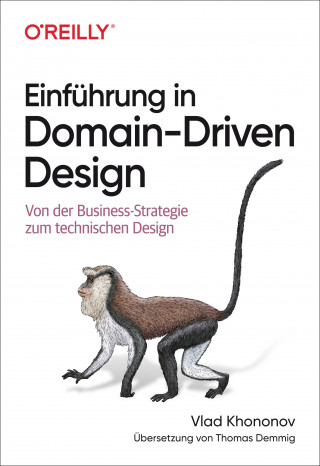 O'REILLY®

Einführung in Domain-Driven Design

Von der Business-Strategie zum technischen Design

Vlad Khononov

Übersetzung von Thomas Demmig